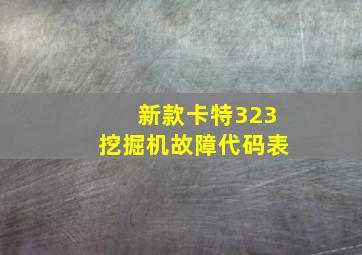 新款卡特323
挖掘机故障代码表